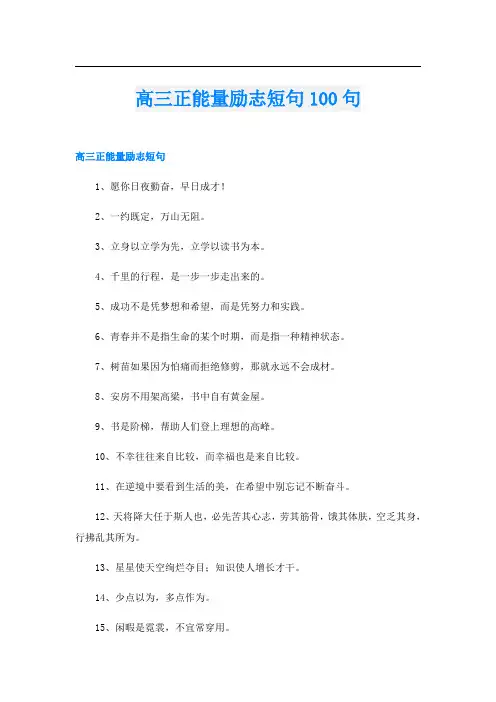 高三正能量励志短句 100 句

高三正能量励志短句

1、愿你日夜勤奋，早日成才！

2、一约既定，万山无阻。

3、立身以立学为先，立学以读书为本。

4、千里的行程，是一步一步走出来的。

5、成功不是凭梦想和希望，而是凭努力和实践。

6、青春并不是指生命的某个时期，而是指一种精神状态。

7、树苗如果因为怕痛而拒绝修剪，那就永远不会成材。

8、安房不用架高梁，书中自有黄金屋。

9、书是阶梯，帮助人们登上理想的高峰。

10、不幸往往来自比较，而幸福也是来自比较。

11、在逆境中要看到生活的美，在希望中别忘记不断奋斗。

12、天将降大任于斯人也，必先苦其心志，劳其筋骨，饿其体肤，空乏其身，行拂乱其所为。

13、星星使天空绚烂夺目；知识使人增长才干。

14、少点以为，多点作为。

15、闲暇是霓裳，不宜常穿用。